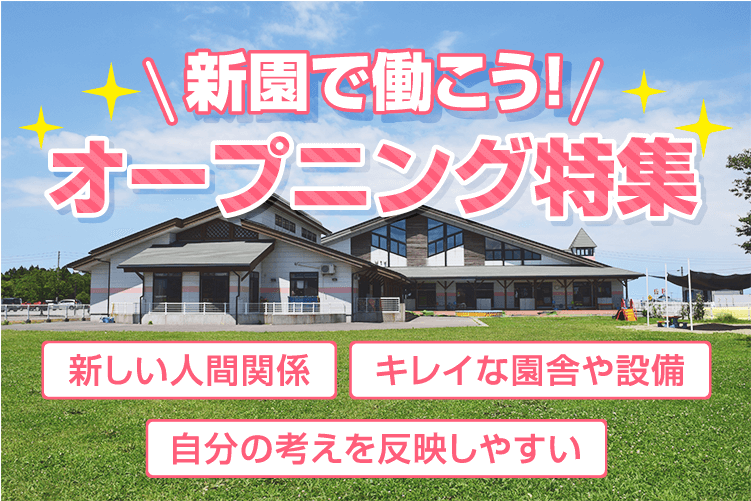 \ 新園で働こう! /

オープニング特集

新しい人間関係

キレイな園舎や設備

自分の考えを反映しやすい